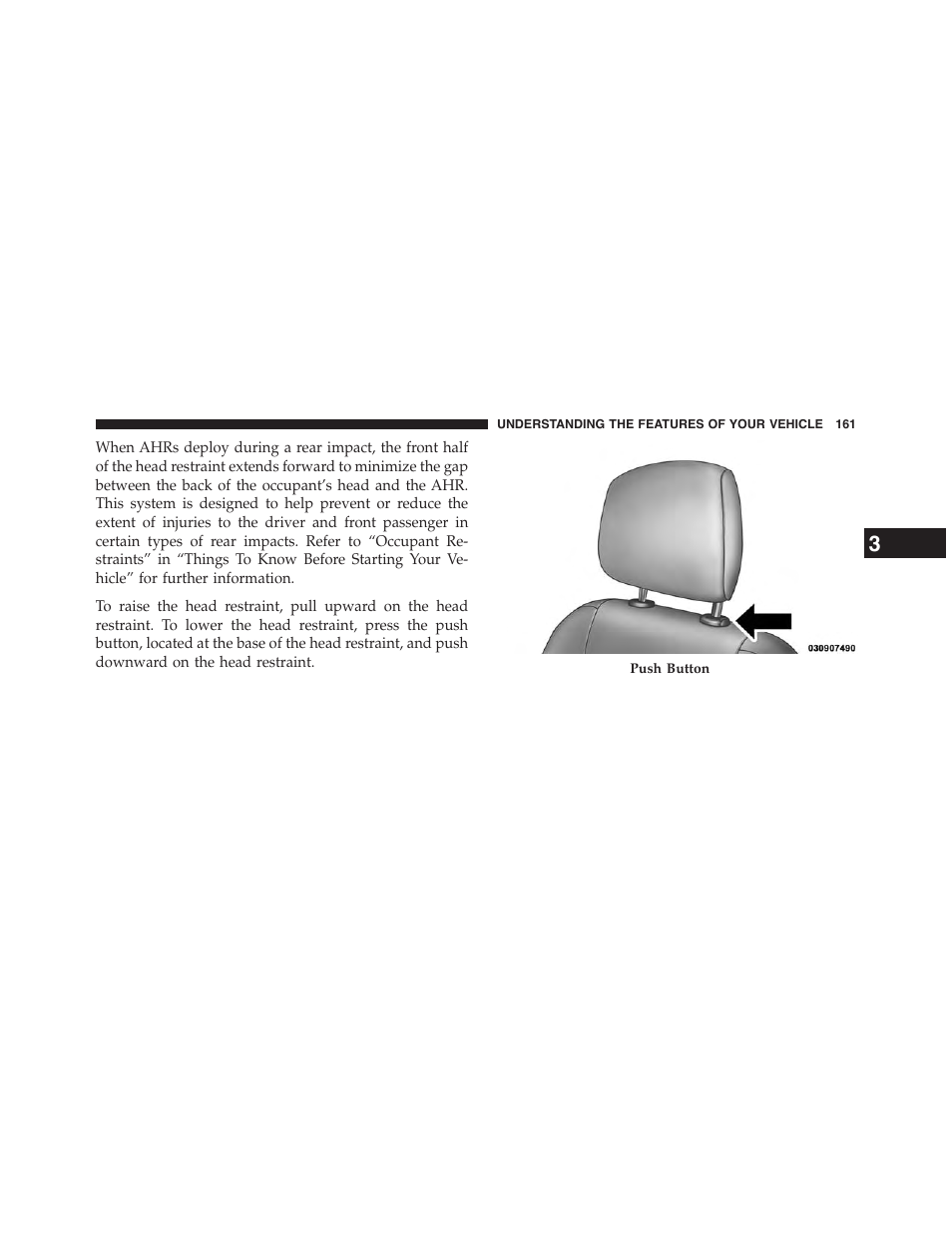 UNDERSTANDING THE FEATURES OF YOUR VEHICLE 161

When AHRs deploy during a rear impact, the front half of the head restraint extends forward to minimize the gap between the back of the occupant's head and the AHR. This system is designed to help prevent or reduce the extent of injuries to the driver and front passenger in certain types of rear impacts. Refer to "Occupant Restraints" in "Things To Know Before Starting Your Vehicle" for further information.

To raise the head restraint, pull upward on the head restraint. To lower the head restraint, press the push button, located at the base of the head restraint, and push downward on the head restraint.

030907490

Push Button

3